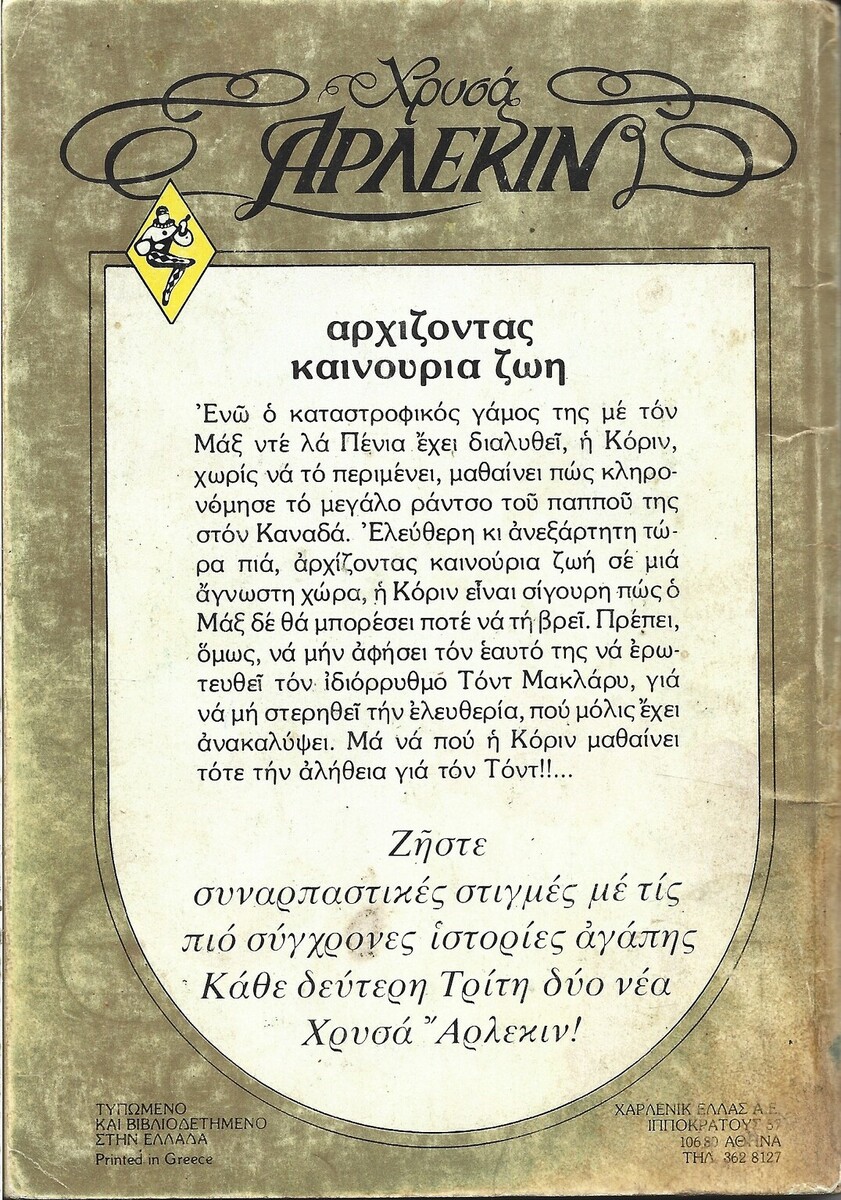 Χρυσά
ΑΡΛΕΚΙΝ

αρχιζοντας καινουρια ζωη

Ἐνῶ ὁ καταστροφικός γάμος της μέ τόν Μάξ ντέ λά Πένια ἔχει διαλυθεῖ, ἡ Κόριν, χωρίς νά τό περιμένει, μαθαίνει πώς κληρονόμησε τό μεγάλο ράντσο τοῦ παπποῦ της στόν Καναδά. Ἐλεύθερη κι ἀνεξάρτητη τώρα πιά, ἀρχίζοντας καινούρια ζωή σέ μιά ἄγνωστη χώρα, ἡ Κόριν εἶναι σίγουρη πώς ὁ Μάξ δέ θά μπορέσει ποτέ νά τή βρεῖ. Πρέπει, ὅμως, νά μήν ἀφήσει τόν ἑαυτό της νά ἐρωτευθεῖ τόν ἰδιόρρυθμο Τόντ Μακλάρυ, γιά νά μή στερηθεῖ τήν ἐλευθερία, πού μόλις ἔχει ἀνακαλύψει. Μά νά πού ἡ Κόριν μαθαίνει τότε τήν ἀλήθεια γιά τόν Τόντ!!...

Ζῆστε
συναρπαστικές στιγμές μέ τίς
πιό σύγχρονες ἱστορίες ἀγάπης
Κάθε δεύτερη Τρίτη δύο νέα
Χρυσά Ἄρλεκιν!

ΤΥΠΩΜΕΝΟ
ΚΑΙ ΒΙΒΛΙΟΔΕΤΗΜΕΝΟ
ΣΤΗΝ ΕΛΛΑΔΑ
Printed in Greece

ΧΑΡΛΕΝΙΚ ΕΛΛΑΣ Α.Ε.
ΙΠΠΟΚΡΑΤΟΥΣ 57
106 80 ΑΘΗΝΑ
ΤΗΛ. 362 8127